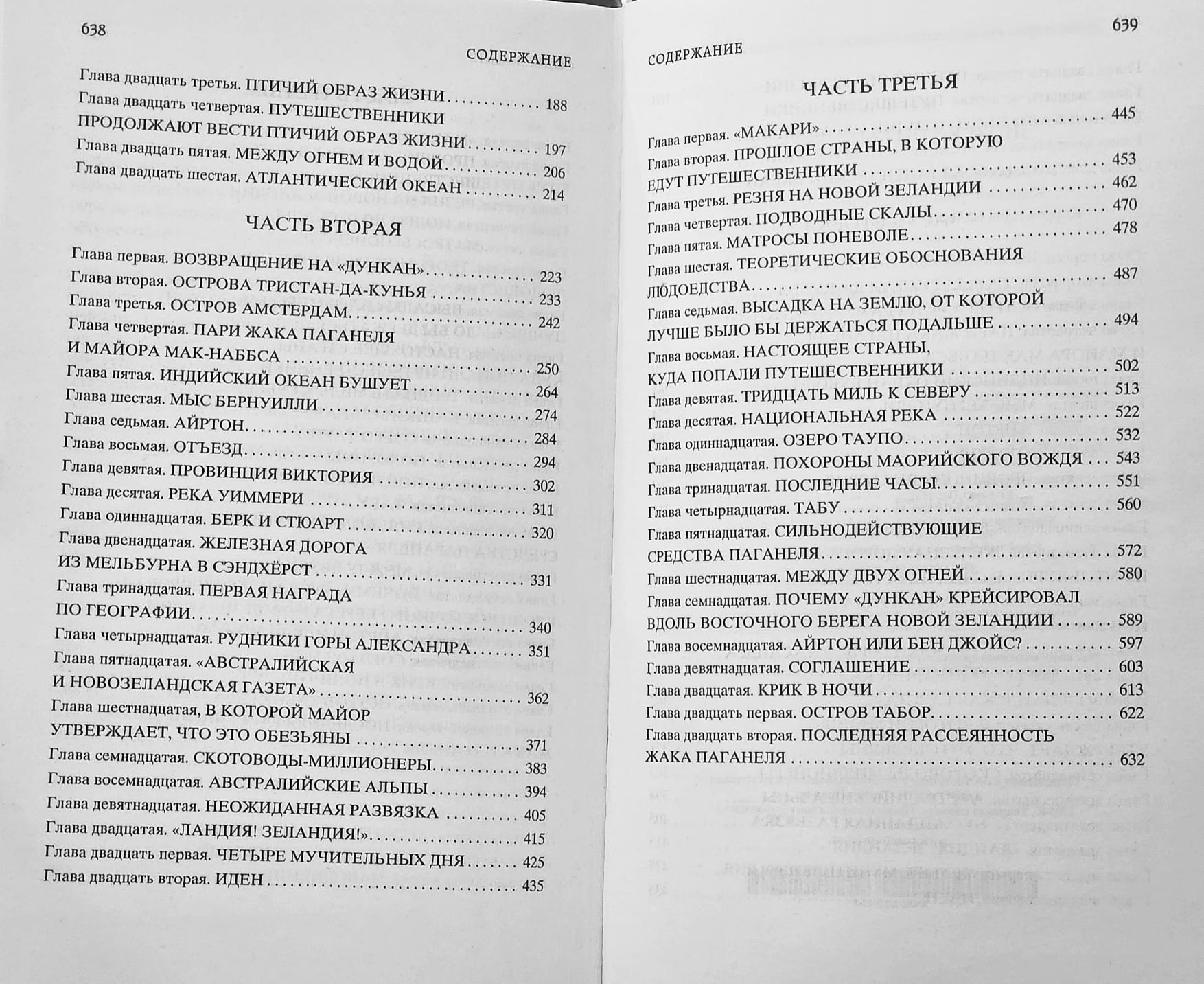 638

СОДЕРЖАНИЕ

Глава двадцать третья. ПТИЧИЙ ОБРАЗ ЖИЗНИ 188
Глава двадцать четвертая. ПУТЕШЕСТВЕННИКИ
ПРОДОЛЖАЮТ ВЕСТИ ПТИЧИЙ ОБРАЗ ЖИЗНИ 197
Глава двадцать пятая. МЕЖДУ ОГНЕМ И ВОДОЙ 206
Глава двадцать шестая. АТЛАНТИЧЕСКИЙ ОКЕАН 214

ЧАСТЬ ВТОРАЯ

Глава первая. ВОЗВРАЩЕНИЕ НА «ДУНКАН» 223
Глава вторая. ОСТРОВА ТРИСТАН-ДА-КУНЬЯ 233
Глава третья. ОСТРОВ АМСТЕРДАМ 242
Глава четвертая. ПАРИ ЖАКА ПАГАНЕЛЯ
И МАЙОРА МАК-НАББСА 250
Глава пятая. ИНДИЙСКИЙ ОКЕАН БУШУЕТ 264
Глава шестая. МЫС БЕРНУИЛЛИ 274
Глава седьмая. АЙРТОН 284
Глава восьмая. ОТЪЕЗД 294
Глава девятая. ПРОВИНЦИЯ ВИКТОРИЯ 302
Глава десятая. РЕКА УИММЕРИ 311
Глава одиннадцатая. БЕРК И СТЮАРТ 320
Глава двенадцатая. ЖЕЛЕЗНАЯ ДОРОГА
ИЗ МЕЛЬБУРНА В СЭНДХЁРСТ 331
Глава тринадцатая. ПЕРВАЯ НАГРАДА
ПО ГЕОГРАФИИ 340
Глава четырнадцатая. РУДНИКИ ГОРЫ АЛЕКСАНДРА 351
Глава пятнадцатая. «АВСТРАЛИЙСКАЯ
И НОВОЗЕЛАНДСКАЯ ГАЗЕТА» 362
Глава шестнадцатая, В КОТОРОЙ МАЙОР
УТВЕРЖДАЕТ, ЧТО ЭТО ОБЕЗЬЯНЫ 371
Глава семнадцатая. СКОТОВОДЫ-МИЛЛИОНЕРЫ 383
Глава восемнадцатая. АВСТРАЛИЙСКИЕ АЛЬПЫ 394
Глава девятнадцатая. НЕОЖИДАННАЯ РАЗВЯЗКА 405
Глава двадцатая. «ЛАНДИЯ! ЗЕЛАНДИЯ!» 415
Глава двадцать первая. ЧЕТЫРЕ МУЧИТЕЛЬНЫХ ДНЯ 425
Глава двадцать вторая. ИДЕН 435

639

СОДЕРЖАНИЕ

ЧАСТЬ ТРЕТЬЯ

Глава первая. «МАКАРИ» 445
Глава вторая. ПРОШЛОЕ СТРАНЫ, В КОТОРУЮ
ЕДУТ ПУТЕШЕСТВЕННИКИ 453
Глава третья. РЕЗНЯ НА НОВОЙ ЗЕЛАНДИИ 462
Глава четвертая. ПОДВОДНЫЕ СКАЛЫ 470
Глава пятая. МАТРОСЫ ПОНЕВОЛЕ 478
Глава шестая. ТЕОРЕТИЧЕСКИЕ ОБОСНОВАНИЯ
ЛЮДОЕДСТВА 487
Глава седьмая. ВЫСАДКА НА ЗЕМЛЮ, ОТ КОТОРОЙ
ЛУЧШЕ БЫЛО БЫ ДЕРЖАТЬСЯ ПОДАЛЬШЕ 494
Глава восьмая. НАСТОЯЩЕЕ СТРАНЫ,
КУДА ПОПАЛИ ПУТЕШЕСТВЕННИКИ 502
Глава девятая. ТРИДЦАТЬ МИЛЬ К СЕВЕРУ 513
Глава десятая. НАЦИОНАЛЬНАЯ РЕКА 522
Глава одиннадцатая. ОЗЕРО ТАУПО 532
Глава двенадцатая. ПОХОРОНЫ МАОРИЙСКОГО ВОЖДЯ 543
Глава тринадцатая. ПОСЛЕДНИЕ ЧАСЫ 551
Глава четырнадцатая. ТАБУ 560
Глава пятнадцатая. СИЛЬНОДЕЙСТВУЮЩИЕ
СРЕДСТВА ПАГАНЕЛЯ 572
Глава шестнадцатая. МЕЖДУ ДВУХ ОГНЕЙ 580
Глава семнадцатая. ПОЧЕМУ «ДУНКАН» КРЕЙСИРОВАЛ
ВДОЛЬ ВОСТОЧНОГО БЕРЕГА НОВОЙ ЗЕЛАНДИИ 589
Глава восемнадцатая. АЙРТОН ИЛИ БЕН ДЖОЙС? 597
Глава девятнадцатая. СОГЛАШЕНИЕ 603
Глава двадцатая. КРИК В НОЧИ 613
Глава двадцать первая. ОСТРОВ ТАБОР 622
Глава двадцать вторая. ПОСЛЕДНЯЯ РАССЕЯННОСТЬ
ЖАКА ПАГАНЕЛЯ 632